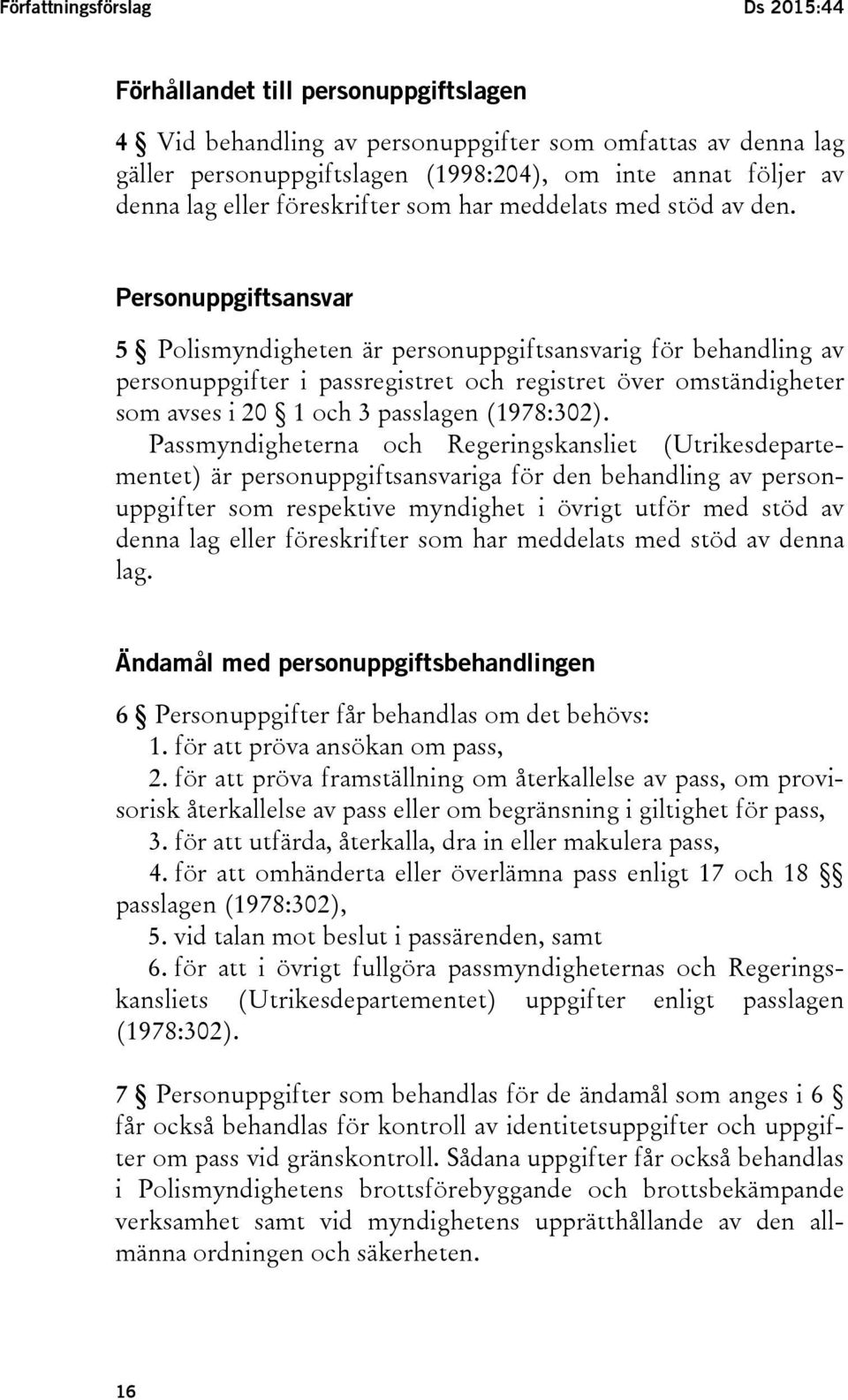 Författningsförslag Ds 2015:44

Förhållandet till personuppgiftslagen

4 § Vid behandling av personuppgifter som omfattas av denna lag gäller personuppgiftslagen (1998:204), om inte annat följer av denna lag eller föreskrifter som har meddelats med stöd av den.

Personuppgiftsansvar

5 § Polismyndigheten är personuppgiftsansvarig för behandling av personuppgifter i passregistret och registret över omständigheter som avses i 20 § 1 och 3 passlagen (1978:302).

Passmyndigheterna och Regeringskansliet (Utrikesdepartementet) är personuppgiftsansvariga för den behandling av personuppgifter som respektive myndighet i övrigt utför med stöd av denna lag eller föreskrifter som har meddelats med stöd av denna lag.

Ändamål med personuppgiftsbehandlingen

6 § Personuppgifter får behandlas om det behövs:
1. för att pröva ansökan om pass,
2. för att pröva framställning om återkallelse av pass, om provisorisk återkallelse av pass eller om begränsning i giltighet för pass,
3. för att utfärda, återkalla, dra in eller makulera pass,
4. för att omhänderta eller överlämna pass enligt 17 och 18 §§ passlagen (1978:302),
5. vid talan mot beslut i passärenden, samt
6. för att i övrigt fullgöra passmyndigheternas och Regeringskansliets (Utrikesdepartementet) uppgifter enligt passlagen (1978:302).

7 § Personuppgifter som behandlas för de ändamål som anges i 6 § får också behandlas för kontroll av identitetsuppgifter och uppgifter om pass vid gränskontroll. Sådana uppgifter får också behandlas i Polismyndighetens brottsförebyggande och brottsbekämpande verksamhet samt vid myndighetens upprätthållande av den allmänna ordningen och säkerheten.

16